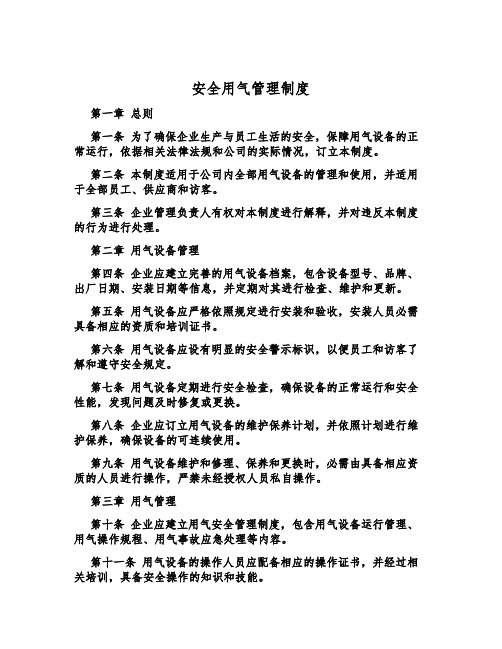 安全用气管理制度

第一章 总则

第一条 为了确保企业生产与员工生活的安全，保障用气设备的正常运行，依据相关法律法规和公司的实际情况，订立本制度。

第二条 本制度适用于公司内全部用气设备的管理和使用，并适用于全部员工、供应商和访客。

第三条 企业管理负责人有权对本制度进行解释，并对违反本制度的行为进行处理。

第二章 用气设备管理

第四条 企业应建立完善的用气设备档案，包含设备型号、品牌、出厂日期、安装日期等信息，并定期对其进行检查、维护和更新。

第五条 用气设备应严格依照规定进行安装和验收，安装人员必需具备相应的资质和培训证书。

第六条 用气设备应设有明显的安全警示标识，以便员工和访客了解和遵守安全规定。

第七条 用气设备定期进行安全检查，确保设备的正常运行和安全性能，发现问题及时修复或更换。

第八条 企业应订立用气设备的维护保养计划，并依照计划进行维护保养，确保设备的可连续使用。

第九条 用气设备维护和修理、保养和更换时，必需由具备相应资质的人员进行操作，严禁未经授权人员私自操作。

第三章 用气管理

第十条 企业应建立用气安全管理制度，包含用气设备运行管理、用气操作规程、用气事故应急处理等内容。

第十一条 用气设备的操作人员应配备相应的操作证书，并经过相关培训，具备安全操作的知识和技能。